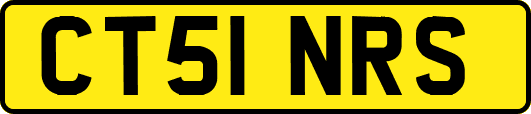 CT51 NRS